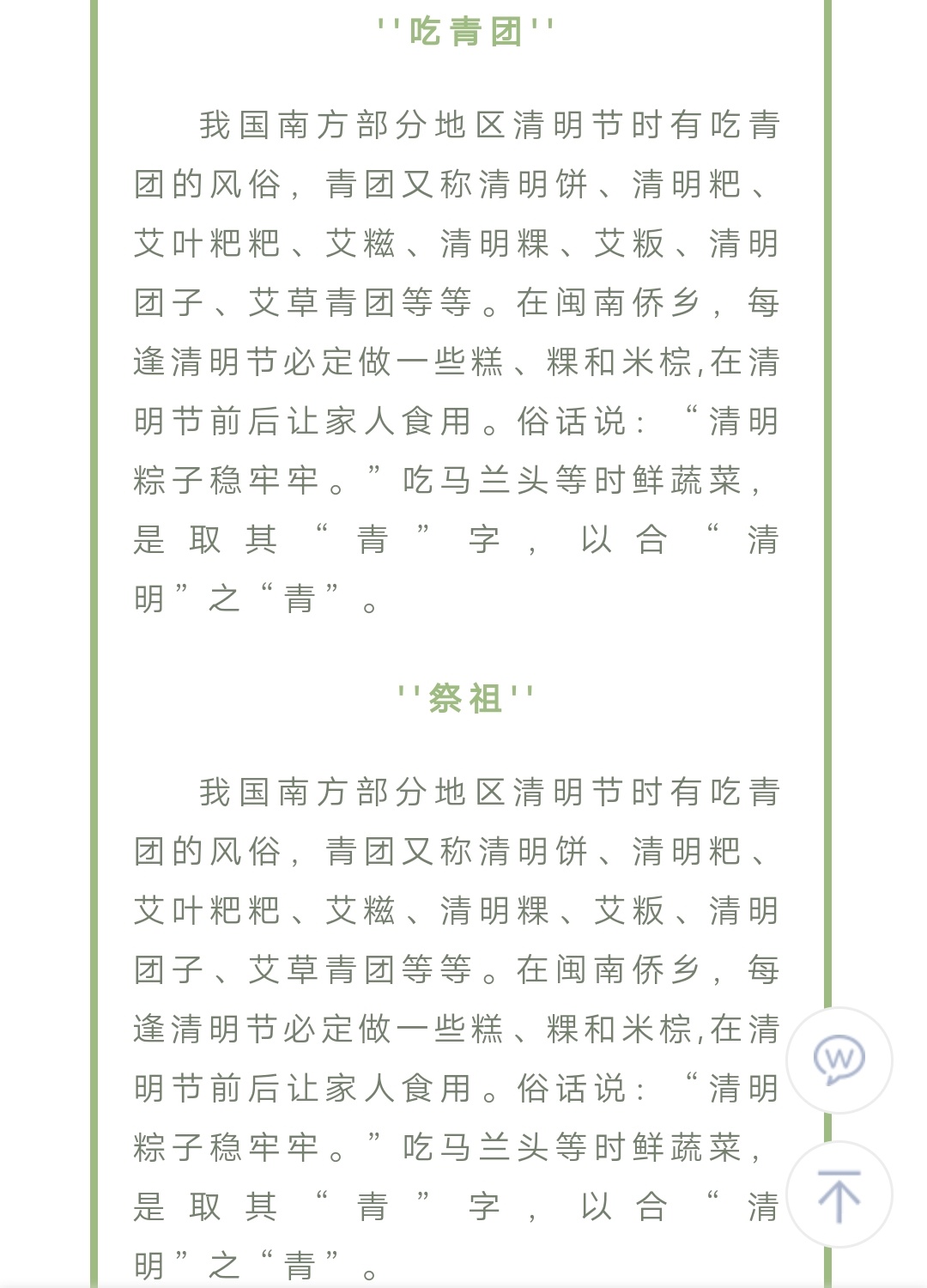 ''吃青团''

我国南方部分地区清明节时有吃青团的风俗，青团又称清明饼、清明粑、艾叶粑粑、艾糍、清明粿、艾粄、清明团子、艾草青团等等。在闽南侨乡，每逢清明节必定做一些糕、粿和米棕,在清明节前后让家人食用。俗话说：“清明粽子稳牢牢。”吃马兰头等时鲜蔬菜，是取其“青”字，以合“清明”之“青”。

''祭祖''

我国南方部分地区清明节时有吃青团的风俗，青团又称清明饼、清明粑、艾叶粑粑、艾糍、清明粿、艾粄、清明团子、艾草青团等等。在闽南侨乡，每逢清明节必定做一些糕、粿和米棕,在清明节前后让家人食用。俗话说：“清明粽子稳牢牢。”吃马兰头等时鲜蔬菜，是取其“青”字，以合“清明”之“青”。